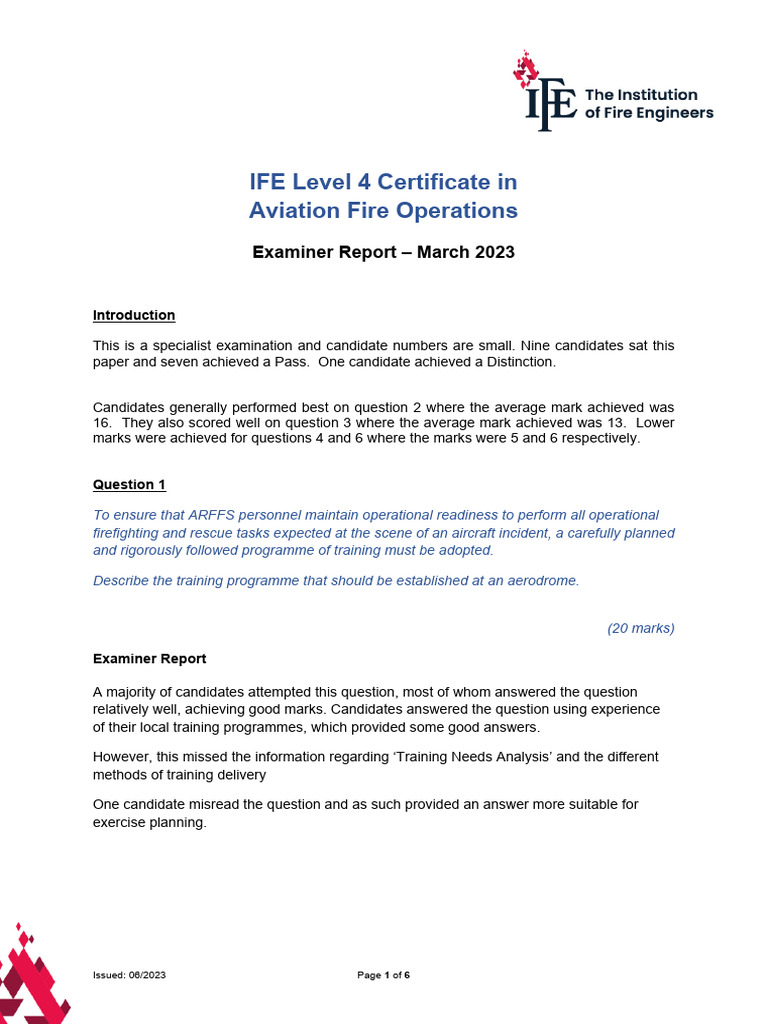 IFE The Institution of Fire Engineers

IFE Level 4 Certificate in
Aviation Fire Operations

Examiner Report – March 2023

Introduction

This is a specialist examination and candidate numbers are small. Nine candidates sat this paper and seven achieved a Pass. One candidate achieved a Distinction.

Candidates generally performed best on question 2 where the average mark achieved was 16. They also scored well on question 3 where the average mark achieved was 13. Lower marks were achieved for questions 4 and 6 where the marks were 5 and 6 respectively.

Question 1

To ensure that ARFFS personnel maintain operational readiness to perform all operational firefighting and rescue tasks expected at the scene of an aircraft incident, a carefully planned and rigorously followed programme of training must be adopted.

Describe the training programme that should be established at an aerodrome.

(20 marks)

Examiner Report

A majority of candidates attempted this question, most of whom answered the question relatively well, achieving good marks. Candidates answered the question using experience of their local training programmes, which provided some good answers.

However, this missed the information regarding 'Training Needs Analysis' and the different methods of training delivery

One candidate misread the question and as such provided an answer more suitable for exercise planning.

Issued: 06/2023

Page 1 of 6